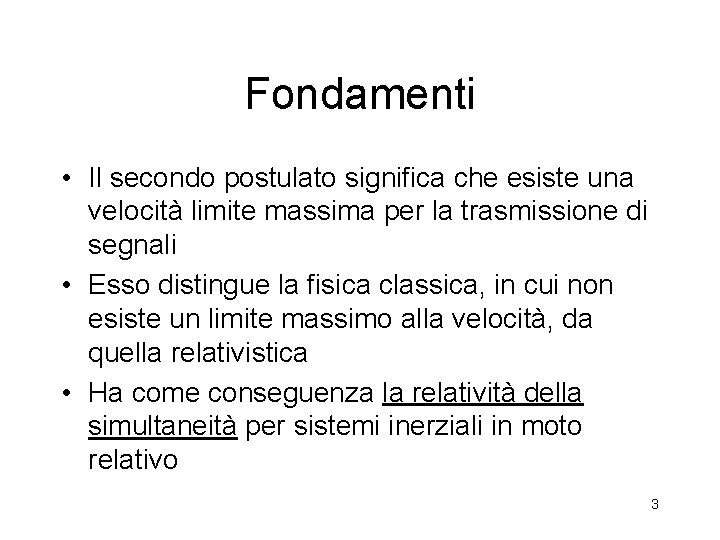 Fondamenti

• Il secondo postulato significa che esiste una velocità limite massima per la trasmissione di segnali
• Esso distingue la fisica classica, in cui non esiste un limite massimo alla velocità, da quella relativistica
• Ha come conseguenza la relatività della simultaneità per sistemi inerziali in moto relativo

3